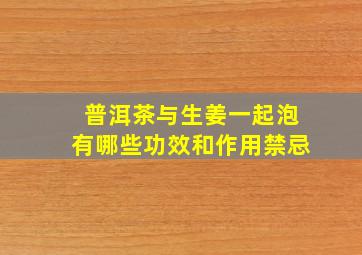 普洱茶与生姜一起泡
有哪些功效和作用禁忌